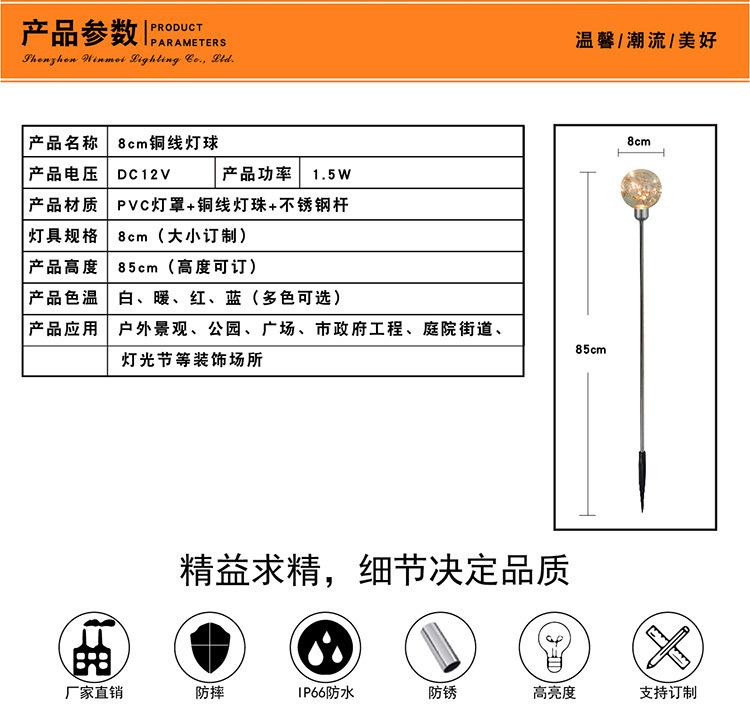 产品参数 PRODUCT PARAMETERS
Shenzhen Winmei Lighting Co., Ltd.

温馨/潮流/美好

| 产品名称 | 8cm铜线灯球 | | |
|---|---|---|---|
| 产品电压 | DC12V | 产品功率 | 1.5W |
| 产品材质 | PVC灯罩+铜线灯珠+不锈钢杆 | | |
| 灯具规格 | 8cm（大小订制） | | |
| 产品高度 | 85cm（高度可订） | | |
| 产品色温 | 白、暖、红、蓝（多色可选） | | |
| 产品应用 | 户外景观、公园、广场、市政府工程、庭院街道、 | | |
| | 灯光节等装饰场所 | | |

8cm

85cm

精益求精，细节决定品质

厂家直销

防摔

IP66防水

防锈

高亮度

支持订制